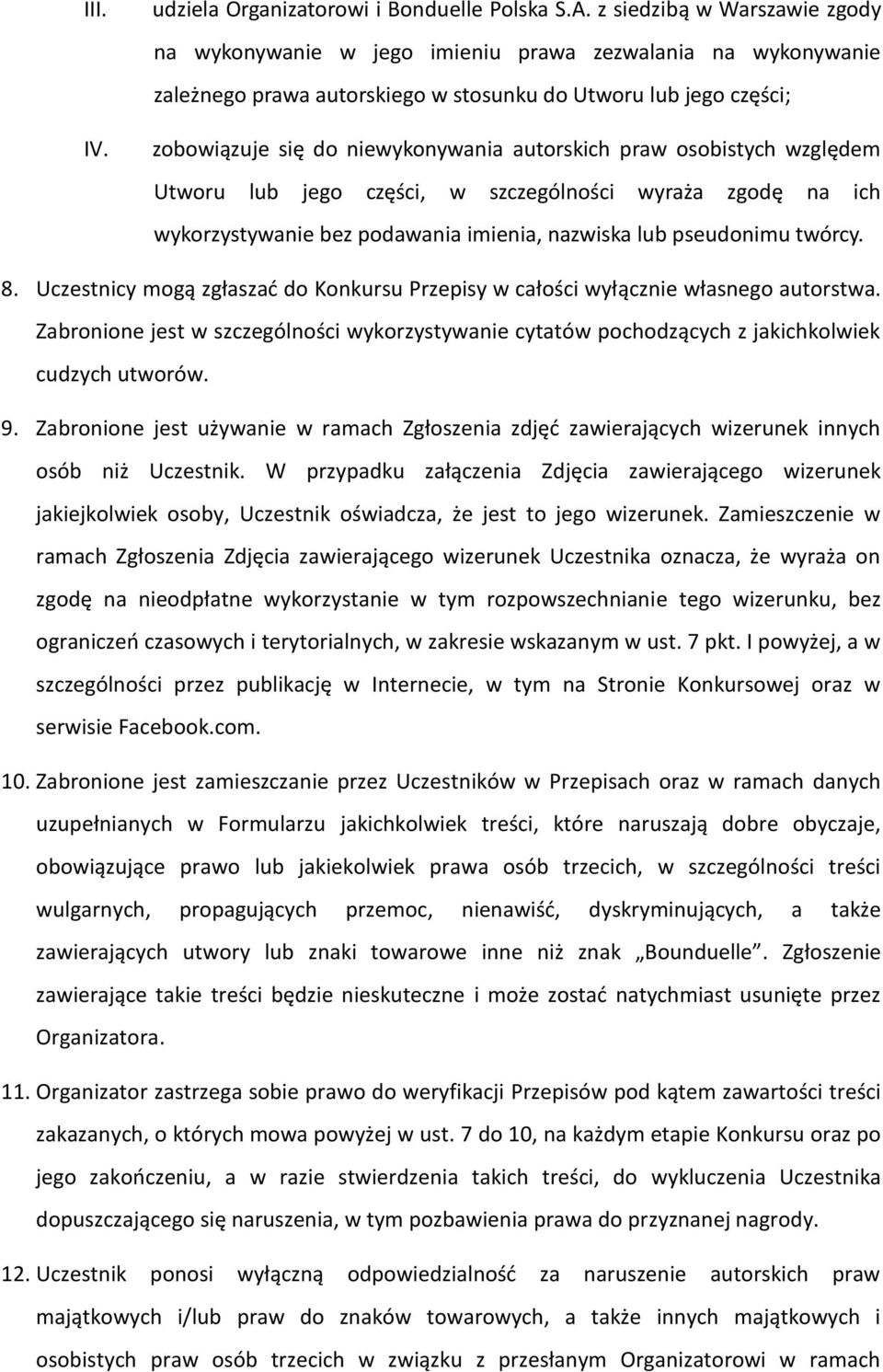 III. udziela Organizatorowi i Bonduelle Polska S.A. z siedzibą w Warszawie zgody na wykonywanie w jego imieniu prawa zezwalania na wykonywanie zależnego prawa autorskiego w stosunku do Utworu lub jego części;

IV. zobowiązuje się do niewykonywania autorskich praw osobistych względem Utworu lub jego części, w szczególności wyraża zgodę na ich wykorzystywanie bez podawania imienia, nazwiska lub pseudonimu twórcy.

8. Uczestnicy mogą zgłaszać do Konkursu Przepisy w całości wyłącznie własnego autorstwa. Zabronione jest w szczególności wykorzystywanie cytatów pochodzących z jakichkolwiek cudzych utworów.

9. Zabronione jest używanie w ramach Zgłoszenia zdjęć zawierających wizerunek innych osób niż Uczestnik. W przypadku załączenia Zdjęcia zawierającego wizerunek jakiejkolwiek osoby, Uczestnik oświadcza, że jest to jego wizerunek. Zamieszczenie w ramach Zgłoszenia Zdjęcia zawierającego wizerunek Uczestnika oznacza, że wyraża on zgodę na nieodpłatne wykorzystanie w tym rozpowszechnianie tego wizerunku, bez ograniczeń czasowych i terytorialnych, w zakresie wskazanym w ust. 7 pkt. I powyżej, a w szczególności przez publikację w Internecie, w tym na Stronie Konkursowej oraz w serwisie Facebook.com.

10. Zabronione jest zamieszczanie przez Uczestników w Przepisach oraz w ramach danych uzupełnianych w Formularzu jakichkolwiek treści, które naruszają dobre obyczaje, obowiązujące prawo lub jakiekolwiek prawa osób trzecich, w szczególności treści wulgarnych, propagujących przemoc, nienawiść, dyskryminujących, a także zawierających utwory lub znaki towarowe inne niż znak „Bounduelle”. Zgłoszenie zawierające takie treści będzie nieskuteczne i może zostać natychmiast usunięte przez Organizatora.

11. Organizator zastrzega sobie prawo do weryfikacji Przepisów pod kątem zawartości treści zakazanych, o których mowa powyżej w ust. 7 do 10, na każdym etapie Konkursu oraz po jego zakończeniu, a w razie stwierdzenia takich treści, do wykluczenia Uczestnika dopuszczającego się naruszenia, w tym pozbawienia prawa do przyznanej nagrody.

12. Uczestnik ponosi wyłączną odpowiedzialność za naruszenie autorskich praw majątkowych i/lub praw do znaków towarowych, a także innych majątkowych i osobistych praw osób trzecich w związku z przesłanym Organizatorowi w ramach